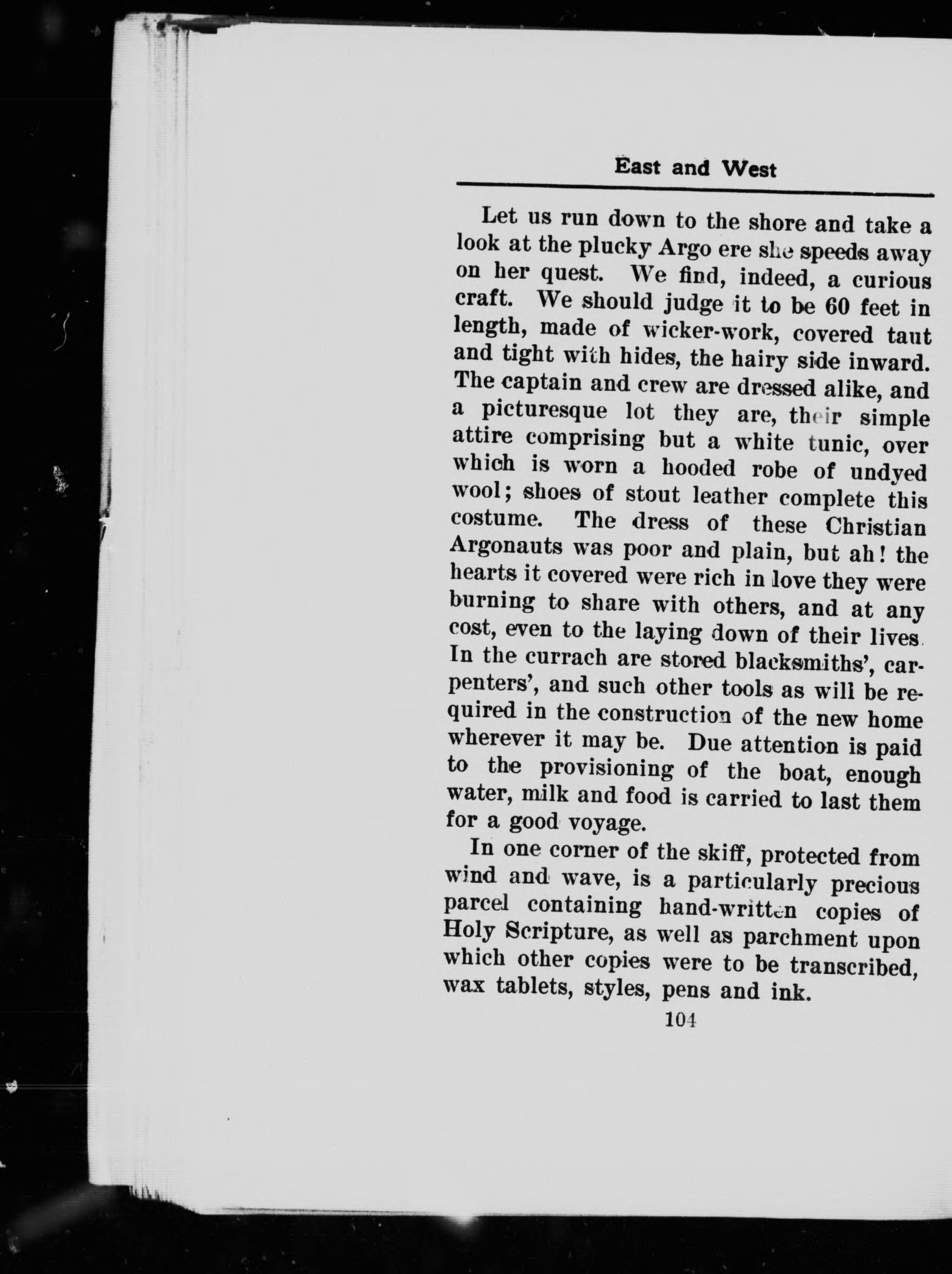 East and West

Let us run down to the shore and take a look at the plucky Argo ere she speeds away on her quest. We find, indeed, a curious craft. We should judge it to be 60 feet in length, made of wicker-work, covered taut and tight with hides, the hairy side inward. The captain and crew are dressed alike, and a picturesque lot they are, their simple attire comprising but a white tunic, over which is worn a hooded robe of undyed wool; shoes of stout leather complete this costume. The dress of these Christian Argonauts was poor and plain, but ah! the hearts it covered were rich in love they were burning to share with others, and at any cost, even to the laying down of their lives. In the currach are stored blacksmiths', carpenters', and such other tools as will be required in the construction of the new home wherever it may be. Due attention is paid to the provisioning of the boat, enough water, milk and food is carried to last them for a good voyage.

In one corner of the skiff, protected from wind and wave, is a particularly precious parcel containing hand-written copies of Holy Scripture, as well as parchment upon which other copies were to be transcribed, wax tablets, styles, pens and ink.

104